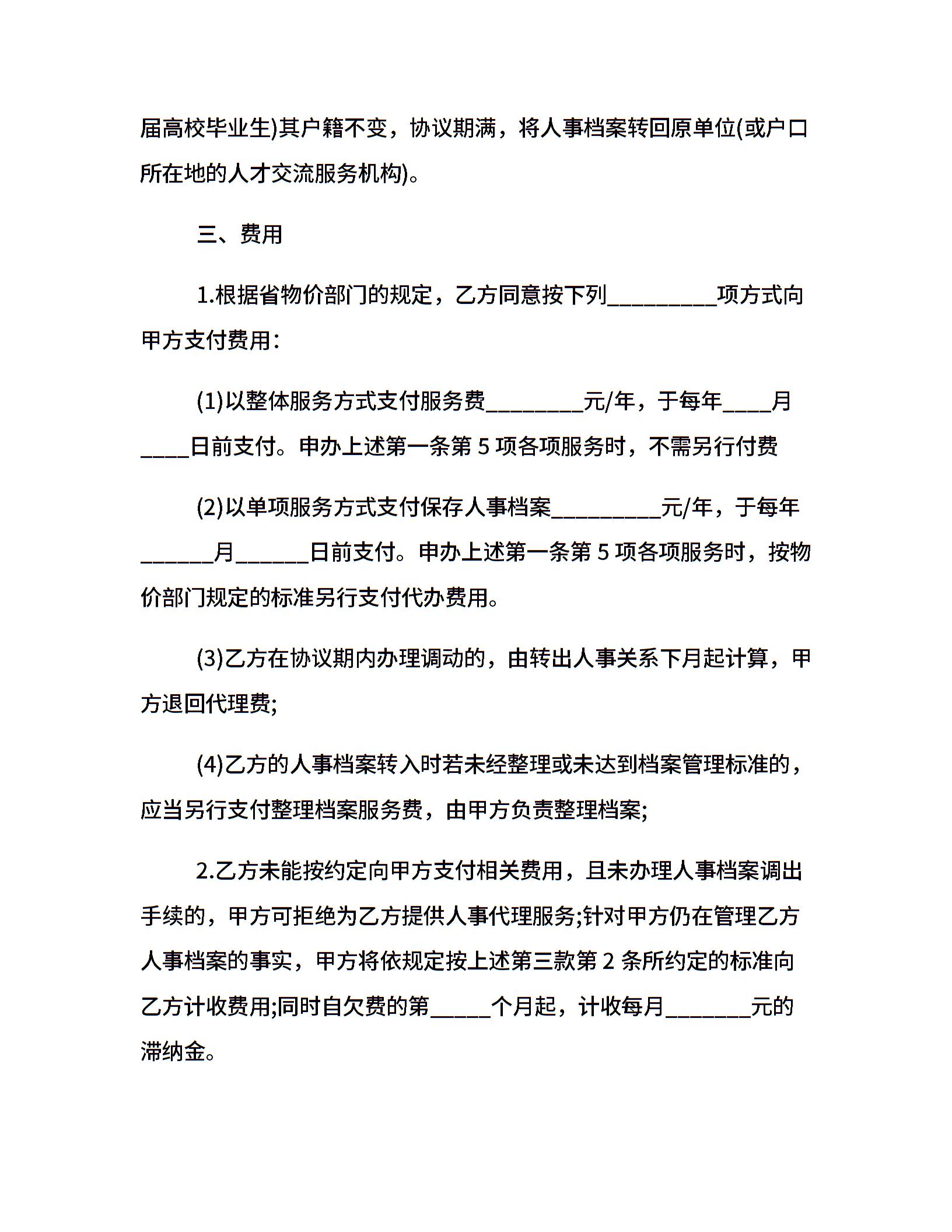 届高校毕业生)其户籍不变，协议期满，将人事档案转回原单位(或户口所在地的人才交流服务机构)。

三、费用

1.根据省物价部门的规定，乙方同意按下列__________项方式向甲方支付费用：

(1)以整体服务方式支付服务费_________元/年，于每年____月____日前支付。申办上述第一条第 5 项各项服务时，不需另行付费

(2)以单项服务方式支付保存人事档案__________元/年，于每年______月______日前支付。申办上述第一条第 5 项各项服务时，按物价部门规定的标准另行支付代办费用。

(3)乙方在协议期内办理调动的，由转出人事关系下月起计算，甲方退回代理费;

(4)乙方的人事档案转入时若未经整理或未达到档案管理标准的，应当另行支付整理档案服务费，由甲方负责整理档案;

2.乙方未能按约定向甲方支付相关费用，且未办理人事档案调出手续的，甲方可拒绝为乙方提供人事代理服务;针对甲方仍在管理乙方人事档案的事实，甲方将依规定按上述第三款第 2 条所约定的标准向乙方计收费用;同时自欠费的第_____个月起，计收每月_______元的滞纳金。